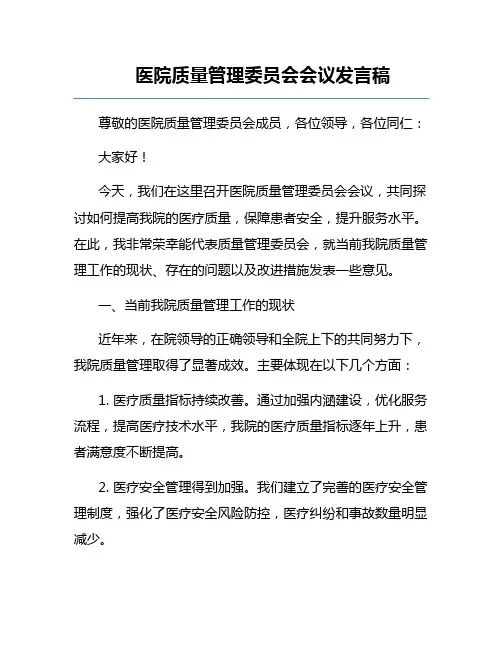 医院质量管理委员会会议发言稿

尊敬的医院质量管理委员会成员，各位领导，各位同仁：

大家好！

今天，我们在这里召开医院质量管理委员会会议，共同探讨如何提高我院的医疗质量，保障患者安全，提升服务水平。在此，我非常荣幸能代表质量管理委员会，就当前我院质量管理工作的现状、存在的问题以及改进措施发表一些意见。

一、当前我院质量管理工作的现状

近年来，在院领导的正确领导和全院上下的共同努力下，我院质量管理取得了显著成效。主要体现在以下几个方面：

1. 医疗质量指标持续改善。通过加强内涵建设，优化服务流程，提高医疗技术水平，我院的医疗质量指标逐年上升，患者满意度不断提高。

2. 医疗安全管理得到加强。我们建立了完善的医疗安全管理制度，强化了医疗安全风险防控，医疗纠纷和事故数量明显减少。